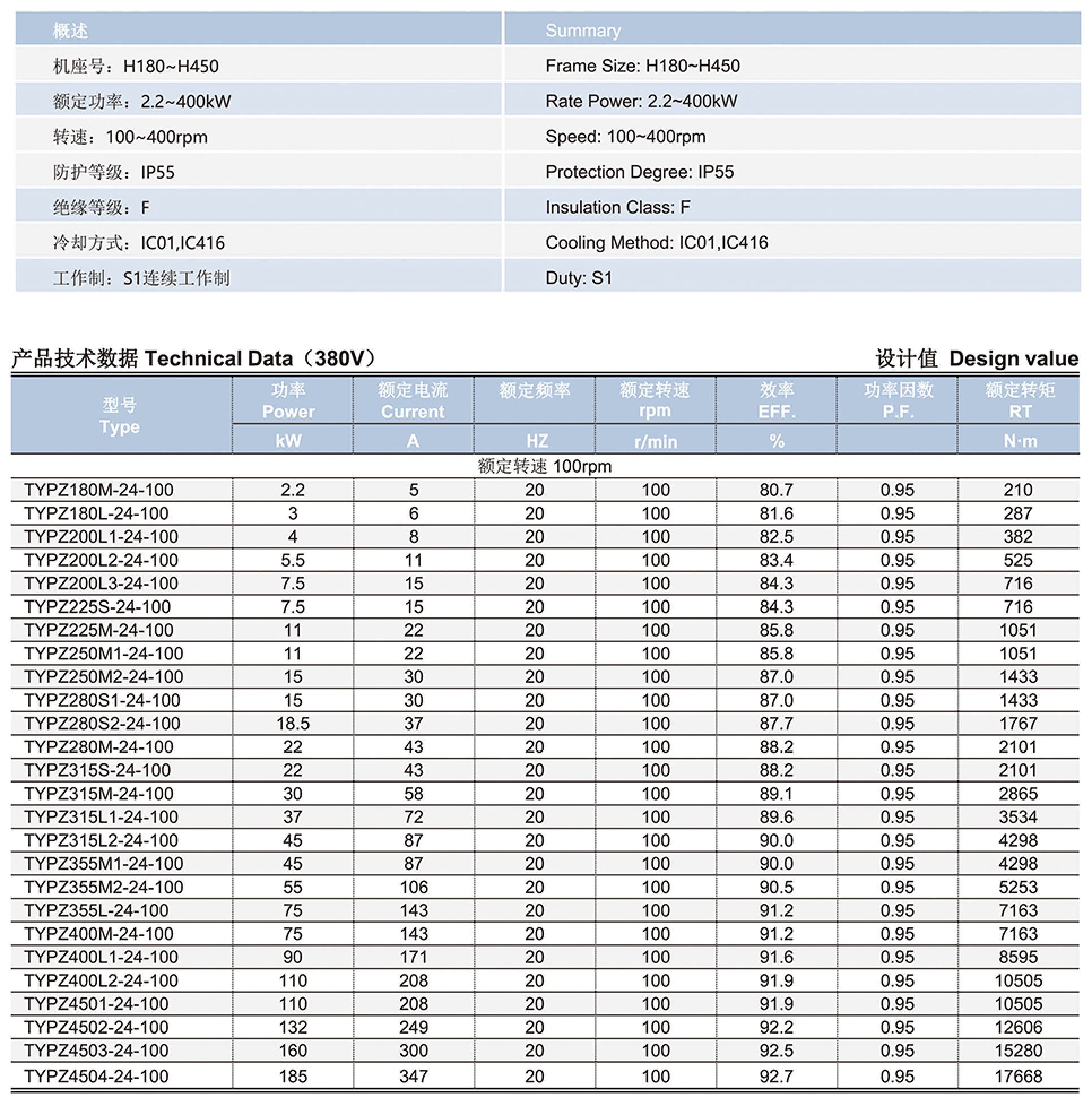 | 概述 | Summary |
|---|---|
| 机座号：H180~H450 | Frame Size: H180~H450 |
| 额定功率：2.2~400kW | Rate Power: 2.2~400kW |
| 转速：100~400rpm | Speed: 100~400rpm |
| 防护等级：IP55 | Protection Degree: IP55 |
| 绝缘等级：F | Insulation Class: F |
| 冷却方式：IC01,IC416 | Cooling Method: IC01,IC416 |
| 工作制：S1连续工作制 | Duty: S1 |

产品技术数据 Technical Data（380V）

设计值 Design value

| 型号 Type | 功率 Power kW | 额定电流 Current A | 额定频率 HZ | 额定转速 rpm r/min | 效率 EFF. % | 功率因数 P.F. | 额定转矩 RT N·m |
|---|---|---|---|---|---|---|---|
| 额定转速 100rpm | | | | | | | |
| TYPZ180M-24-100 | 2.2 | 5 | 20 | 100 | 80.7 | 0.95 | 210 |
| TYPZ180L-24-100 | 3 | 6 | 20 | 100 | 81.6 | 0.95 | 287 |
| TYPZ200L1-24-100 | 4 | 8 | 20 | 100 | 82.5 | 0.95 | 382 |
| TYPZ200L2-24-100 | 5.5 | 11 | 20 | 100 | 83.4 | 0.95 | 525 |
| TYPZ200L3-24-100 | 7.5 | 15 | 20 | 100 | 84.3 | 0.95 | 716 |
| TYPZ225S-24-100 | 7.5 | 15 | 20 | 100 | 84.3 | 0.95 | 716 |
| TYPZ225M-24-100 | 11 | 22 | 20 | 100 | 85.8 | 0.95 | 1051 |
| TYPZ250M1-24-100 | 11 | 22 | 20 | 100 | 85.8 | 0.95 | 1051 |
| TYPZ250M2-24-100 | 15 | 30 | 20 | 100 | 87.0 | 0.95 | 1433 |
| TYPZ280S1-24-100 | 15 | 30 | 20 | 100 | 87.0 | 0.95 | 1433 |
| TYPZ280S2-24-100 | 18.5 | 37 | 20 | 100 | 87.7 | 0.95 | 1767 |
| TYPZ280M-24-100 | 22 | 43 | 20 | 100 | 88.2 | 0.95 | 2101 |
| TYPZ315S-24-100 | 22 | 43 | 20 | 100 | 88.2 | 0.95 | 2101 |
| TYPZ315M-24-100 | 30 | 58 | 20 | 100 | 89.1 | 0.95 | 2865 |
| TYPZ315L1-24-100 | 37 | 72 | 20 | 100 | 89.6 | 0.95 | 3534 |
| TYPZ315L2-24-100 | 45 | 87 | 20 | 100 | 90.0 | 0.95 | 4298 |
| TYPZ355M1-24-100 | 45 | 87 | 20 | 100 | 90.0 | 0.95 | 4298 |
| TYPZ355M2-24-100 | 55 | 106 | 20 | 100 | 90.5 | 0.95 | 5253 |
| TYPZ355L-24-100 | 75 | 143 | 20 | 100 | 91.2 | 0.95 | 7163 |
| TYPZ400M-24-100 | 75 | 143 | 20 | 100 | 91.2 | 0.95 | 7163 |
| TYPZ400L1-24-100 | 90 | 171 | 20 | 100 | 91.6 | 0.95 | 8595 |
| TYPZ400L2-24-100 | 110 | 208 | 20 | 100 | 91.9 | 0.95 | 10505 |
| TYPZ4501-24-100 | 110 | 208 | 20 | 100 | 91.9 | 0.95 | 10505 |
| TYPZ4502-24-100 | 132 | 249 | 20 | 100 | 92.2 | 0.95 | 12606 |
| TYPZ4503-24-100 | 160 | 300 | 20 | 100 | 92.5 | 0.95 | 15280 |
| TYPZ4504-24-100 | 185 | 347 | 20 | 100 | 92.7 | 0.95 | 17668 |